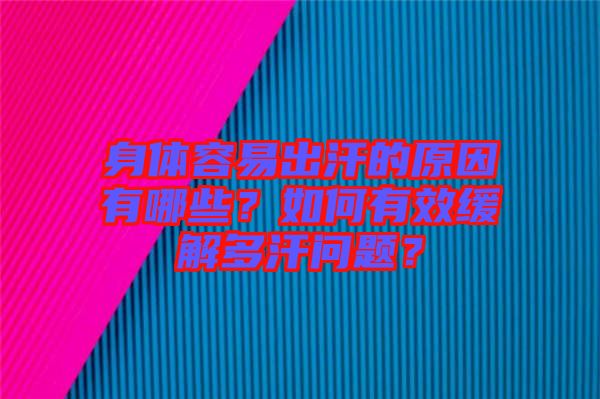 身体容易出汗的原因有哪些？如何有效缓解多汗问题？